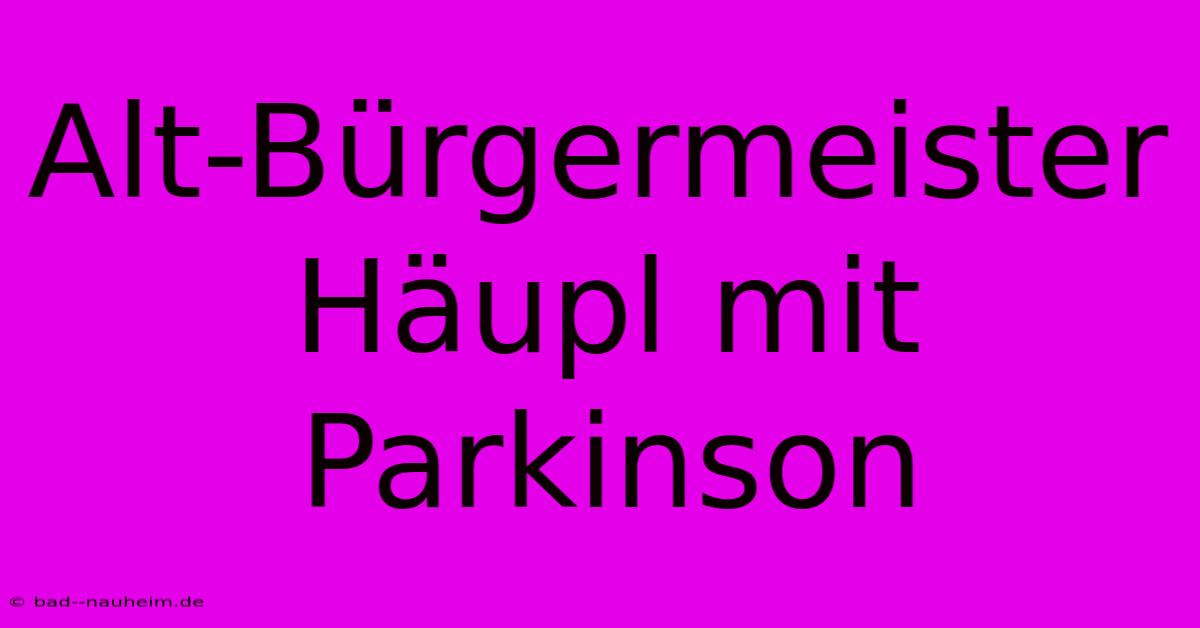 Alt-Bürgermeister Häupl mit Parkinson

© bad--nauheim.de